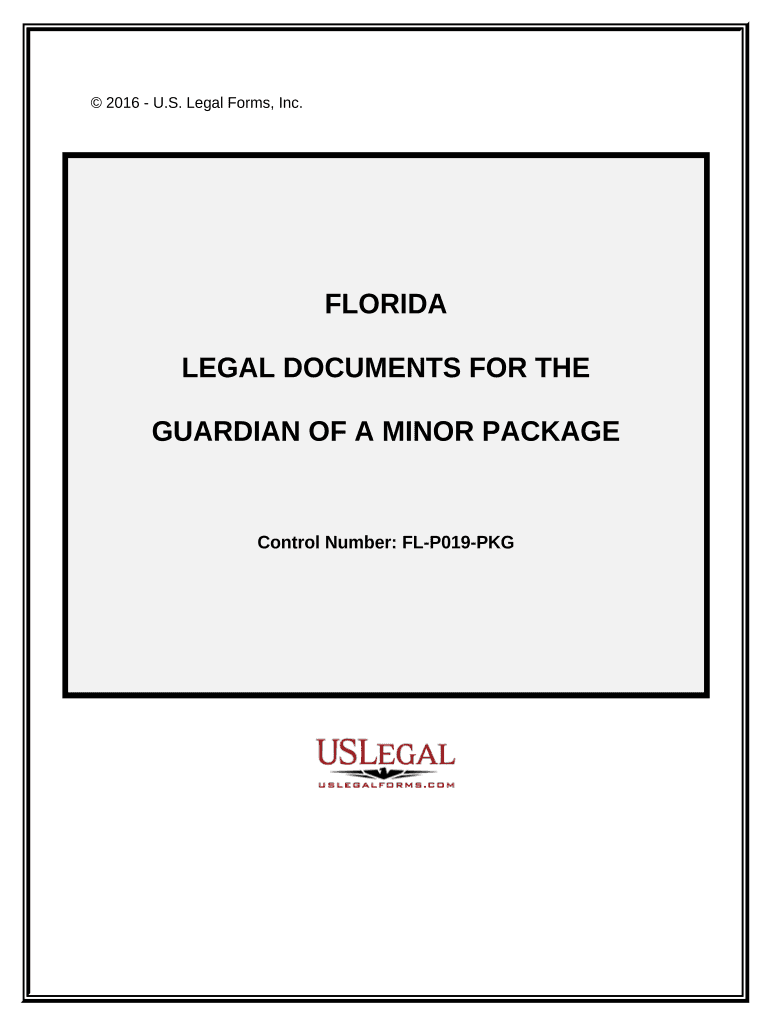 © 2016 - U.S. Legal Forms, Inc.

FLORIDA

LEGAL DOCUMENTS FOR THE

GUARDIAN OF A MINOR PACKAGE

Control Number: FL-P019-PKG

USLEGAL
USLEGALFORMS.COM